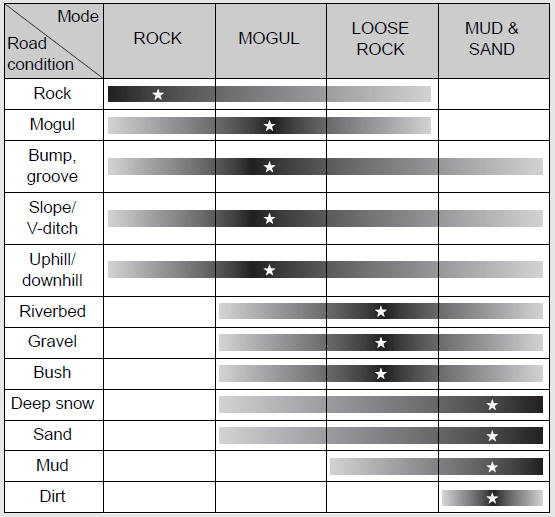 | Mode / Road condition | ROCK | MOGUL | LOOSE ROCK | MUD & SAND |
|---|---|---|---|---|
| Rock | ★ | | | |
| Mogul | | ★ | | |
| Bump, groove | | ★ | | |
| Slope/ V-ditch | | ★ | | |
| Uphill/ downhill | | ★ | | |
| Riverbed | | | ★ | |
| Gravel | | | ★ | |
| Bush | | | ★ | |
| Deep snow | | | | ★ |
| Sand | | | | ★ |
| Mud | | | | ★ |
| Dirt | | | | ★ |